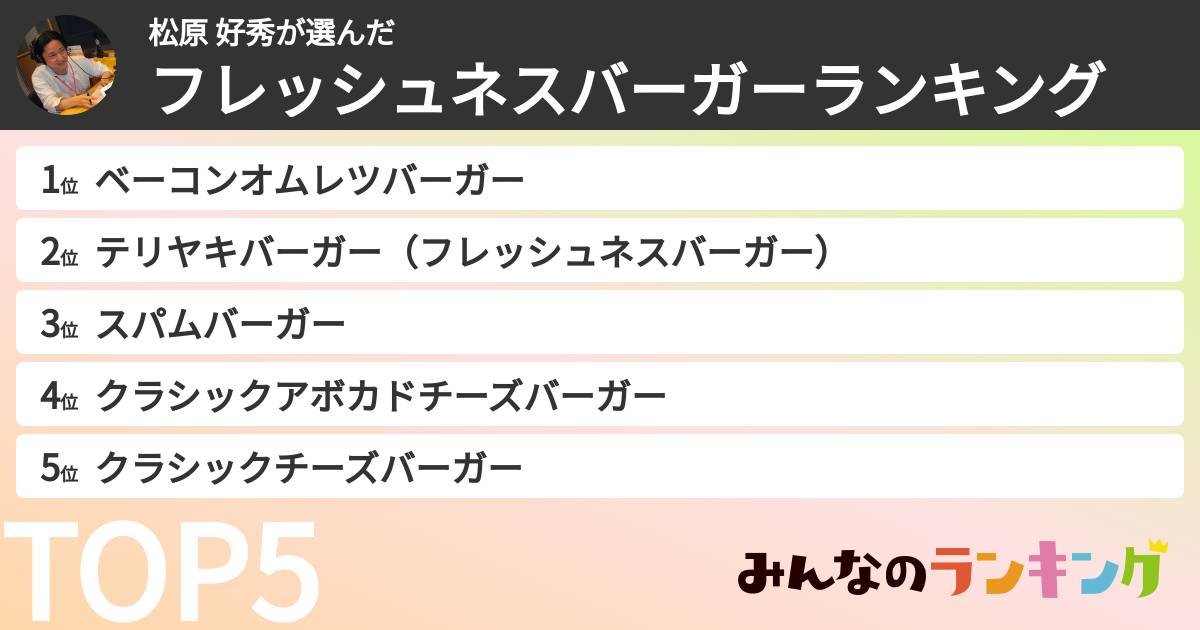 松原 好秀が選んだ
フレッシュネスバーガーランキング

1位 ベーコンオムレツバーガー
2位 テリヤキバーガー（フレッシュネスバーガー）
3位 スパムバーガー
4位 クラシックアボカドチーズバーガー
5位 クラシックチーズバーガー

TOP5

みんなのランキング